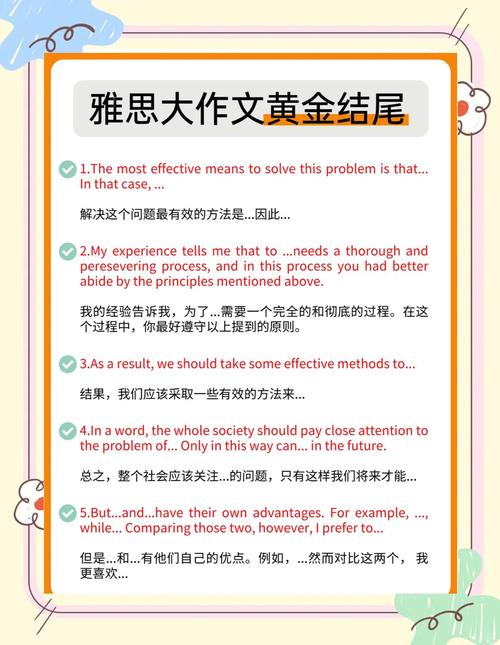 雅思大作文黄金结尾

1.The most effective means to solve this problem is that... In that case, ...

解决这个问题最有效的方法是...因此...

2.My experience tells me that to ...needs a thorough and peresevering process, and in this process you had better abide by the principles mentioned above.

我的经验告诉我，为了...需要一个完全的和彻底的过程。在这个过程中，你最好遵守以上提到的原则。

3.As a result, we should take some effective methods to...

结果，我们应该采取一些有效的方法来...

4.In a word, the whole society should pay close attention to the problem of... Only in this way can... in the future.

总之，整个社会应该关注...的问题，只有这样我们将来才能...

5.But...and...have their own advantages. For example, ..., while... Comparing those two, however, I prefer to...

但是...和...有他们自己的优点。例如，...然而对比这两个，我更喜欢...